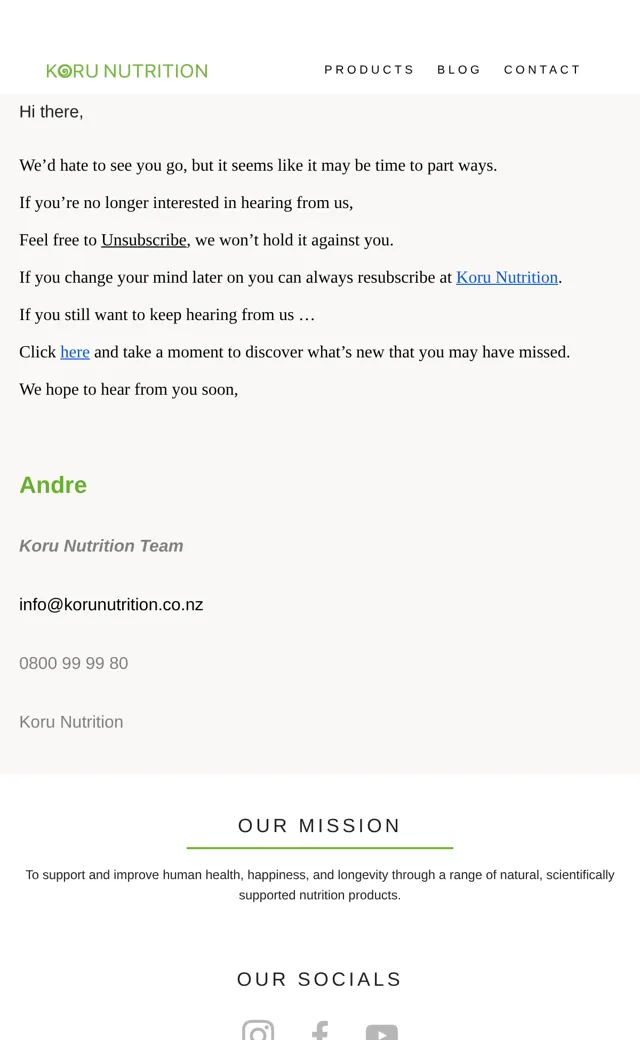 KORU NUTRITION

PRODUCTS BLOG CONTACT

Hi there,

We’d hate to see you go, but it seems like it may be time to part ways.

If you’re no longer interested in hearing from us,

Feel free to Unsubscribe, we won’t hold it against you.

If you change your mind later on you can always resubscribe at Koru Nutrition.

If you still want to keep hearing from us …

Click here and take a moment to discover what’s new that you may have missed.

We hope to hear from you soon,

Andre

Koru Nutrition Team

info@korunutrition.co.nz

0800 99 99 80

Koru Nutrition

OUR MISSION

To support and improve human health, happiness, and longevity through a range of natural, scientifically supported nutrition products.

OUR SOCIALS